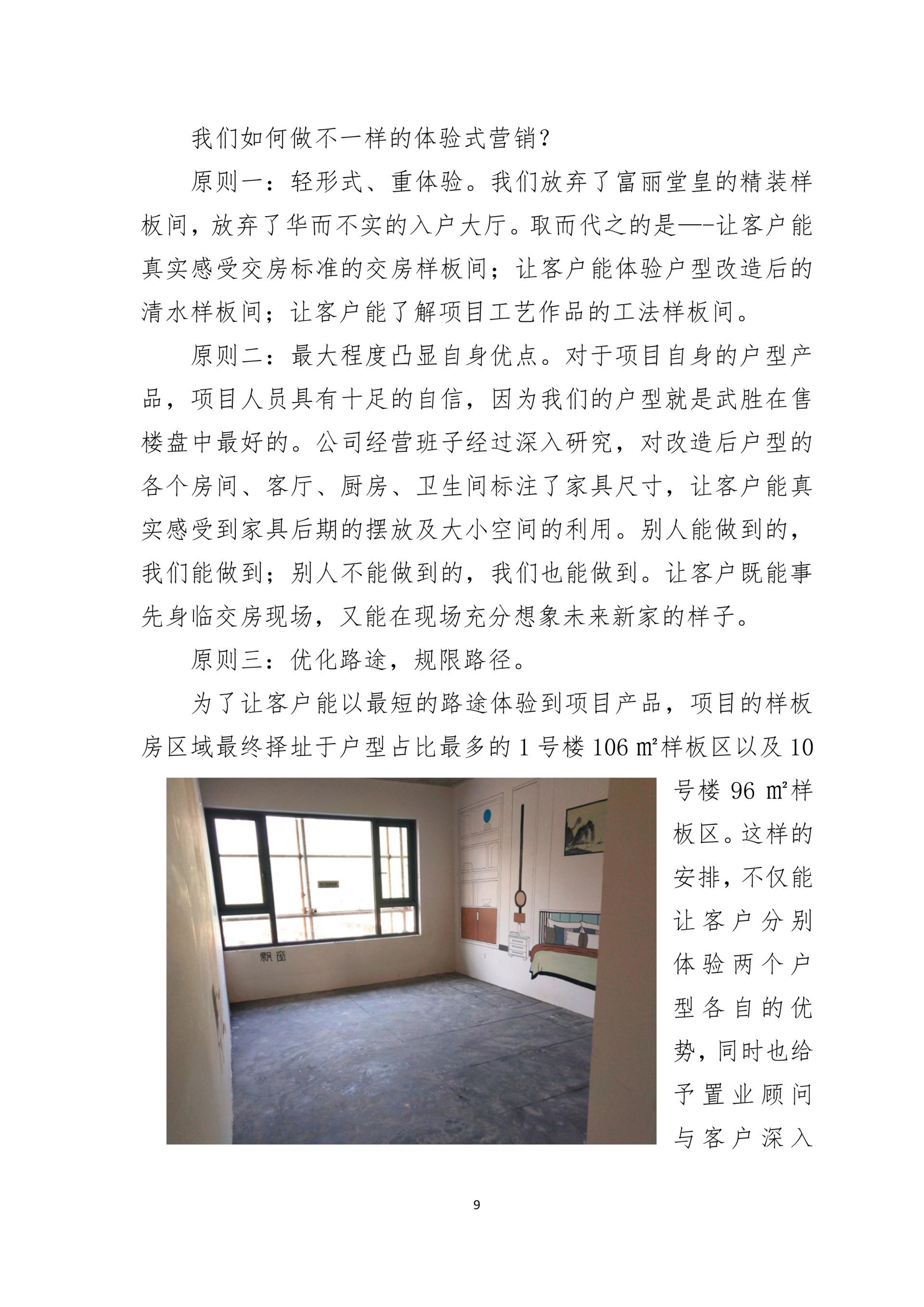 我们如何做不一样的体验式营销？

原则一：轻形式、重体验。我们放弃了富丽堂皇的精装样板间，放弃了华而不实的入户大厅。取而代之的是—-让客户能真实感受交房标准的交房样板间；让客户能体验户型改造后的清水样板间；让客户能了解项目工艺作品的工法样板间。

原则二：最大程度凸显自身优点。对于项目自身的户型产品，项目人员具有十足的自信，因为我们的户型就是武胜在售楼盘中最好的。公司经营班子经过深入研究，对改造后户型的各个房间、客厅、厨房、卫生间标注了家具尺寸，让客户能真实感受到家具后期的摆放及大小空间的利用。别人能做到的，我们能做到；别人不能做到的，我们也能做到。让客户既能事先身临交房现场，又能在现场充分想象未来新家的样子。

原则三：优化路途，规限路径。

为了让客户能以最短的路途体验到项目产品，项目的样板房区域最终择址于户型占比最多的1号楼106㎡样板区以及10号楼96㎡样板区。这样的安排，不仅能让客户分别体验两个户型各自的优势，同时也给予置业顾问与客户深入

飘窗

9